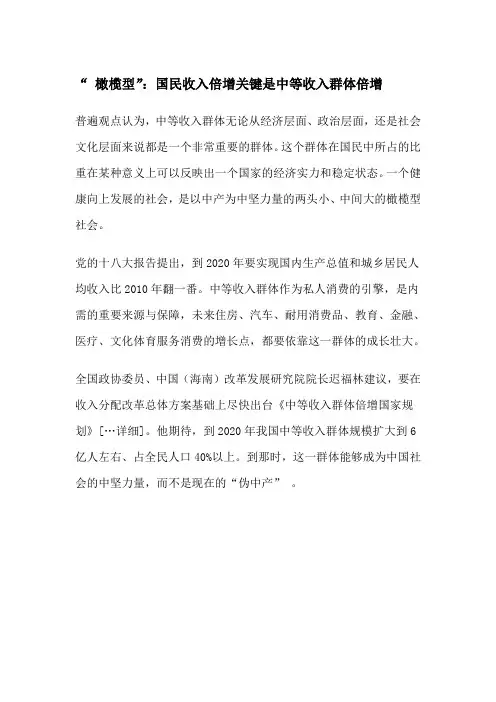 “ 橄榄型”：国民收入倍增关键是中等收入群体倍增

普遍观点认为，中等收入群体无论从经济层面、政治层面，还是社会文化层面来说都是一个非常重要的群体。这个群体在国民中所占的比重在某种意义上可以反映出一个国家的经济实力和稳定状态。一个健康向上发展的社会，是以中产为中坚力量的两头小、中间大的橄榄型社会。

党的十八大报告提出，到 2020 年要实现国内生产总值和城乡居民人均收入比 2010 年翻一番。中等收入群体作为私人消费的引擎，是内需的重要来源与保障，未来住房、汽车、耐用消费品、教育、金融、医疗、文化体育服务消费的增长点，都要依靠这一群体的成长壮大。

全国政协委员、中国（海南）改革发展研究院院长迟福林建议，要在收入分配改革总体方案基础上尽快出台《中等收入群体倍增国家规划》[…详细]。他期待，到 2020 年我国中等收入群体规模扩大到 6 亿人左右、占全民人口 40%以上。到那时，这一群体能够成为中国社会的中坚力量，而不是现在的“伪中产” 。